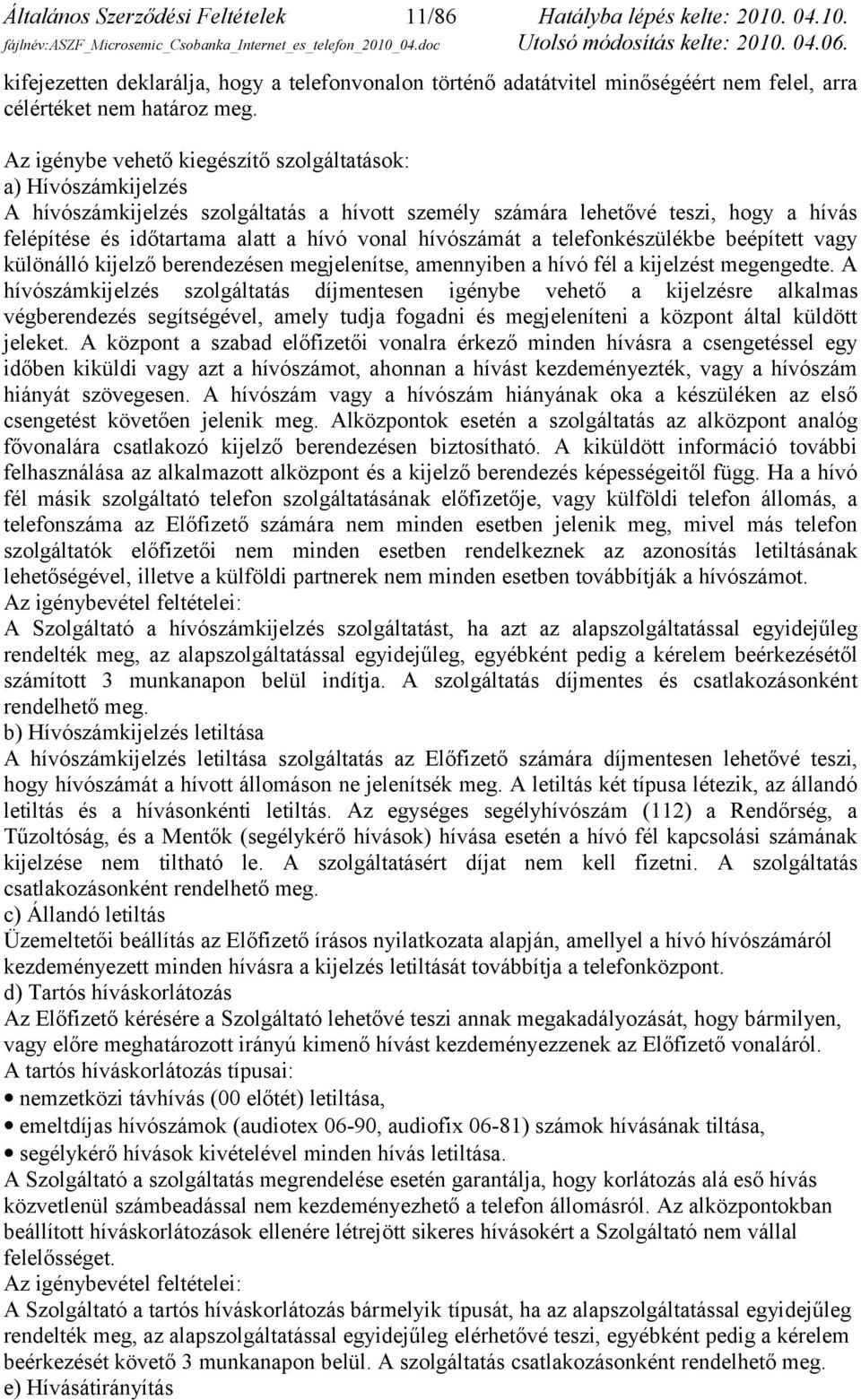 Általános Szerződési Feltételek 11/86 Hatályba lépés kelte: 2010. 04.10.
fájlnév:ASZF_Microsemic_Csobanka_Internet_es_telefon_2010_04.doc Utolsó módosítás kelte: 2010. 04.06.

kifejezetten deklarálja, hogy a telefonvonalon történő adatátvitel minőségéért nem felel, arra célértéket nem határoz meg.

Az igénybe vehető kiegészítő szolgáltatások:
a) Hívószámkijelzés
A hívószámkijelzés szolgáltatás a hívott személy számára lehetővé teszi, hogy a hívás felépítése és időtartama alatt a hívó vonal hívószámát a telefonkészülékbe beépített vagy különálló kijelző berendezésen megjelenítse, amennyiben a hívó fél a kijelzést megengedte. A hívószámkijelzés szolgáltatás díjmentesen igénybe vehető a kijelzésre alkalmas végberendezés segítségével, amely tudja fogadni és megjeleníteni a központ által küldött jeleket. A központ a szabad előfizetői vonalra érkező minden hívásra a csengetéssel egy időben kiküldi vagy azt a hívószámot, ahonnan a hívást kezdeményezték, vagy a hívószám hiányát szövegesen. A hívószám vagy a hívószám hiányának oka a készüléken az első csengetést követően jelenik meg. Alközpontok esetén a szolgáltatás az alközpont analóg fővonalára csatlakozó kijelző berendezésen biztosítható. A kiküldött információ további felhasználása az alkalmazott alközpont és a kijelző berendezés képességeitől függ. Ha a hívó fél másik szolgáltató telefon szolgáltatásának előfizetője, vagy külföldi telefon állomás, a telefonszáma az Előfizető számára nem minden esetben jelenik meg, mivel más telefon szolgáltatók előfizetői nem minden esetben rendelkeznek az azonosítás letiltásának lehetőségével, illetve a külföldi partnerek nem minden esetben továbbítják a hívószámot.
Az igénybevétel feltételei:
A Szolgáltató a hívószámkijelzés szolgáltatást, ha azt az alapszolgáltatással egyidejűleg rendelték meg, az alapszolgáltatással egyidejűleg, egyébként pedig a kérelem beérkezésétől számított 3 munkanapon belül indítja. A szolgáltatás díjmentes és csatlakozásonként rendelhető meg.
b) Hívószámkijelzés letiltása
A hívószámkijelzés letiltása szolgáltatás az Előfizető számára díjmentesen lehetővé teszi, hogy hívószámát a hívott állomáson ne jelenítsék meg. A letiltás két típusa létezik, az állandó letiltás és a hívásonkénti letiltás. Az egységes segélyhívószám (112) a Rendőrség, a Tűzoltóság, és a Mentők (segélykérő hívások) hívása esetén a hívó fél kapcsolási számának kijelzése nem tiltható le. A szolgáltatásért díjat nem kell fizetni. A szolgáltatás csatlakozásonként rendelhető meg.
c) Állandó letiltás
Üzemeltetői beállítás az Előfizető írásos nyilatkozata alapján, amellyel a hívó hívószámáról kezdeményezett minden hívásra a kijelzés letiltását továbbítja a telefonközpont.
d) Tartós híváskorlátozás
Az Előfizető kérésére a Szolgáltató lehetővé teszi annak megakadályozását, hogy bármilyen, vagy előre meghatározott irányú kimenő hívást kezdeményezzenek az Előfizető vonaláról.
A tartós híváskorlátozás típusai:
• nemzetközi távhívás (00 előtét) letiltása,
• emeltdíjas hívószámok (audiotex 06-90, audiofix 06-81) számok hívásának tiltása,
• segélykérő hívások kivételével minden hívás letiltása.
A Szolgáltató a szolgáltatás megrendelése esetén garantálja, hogy korlátozás alá eső hívás közvetlenül számbeadással nem kezdeményezhető a telefon állomásról. Az alközpontokban beállított híváskorlátozások ellenére létrejött sikeres hívásokért a Szolgáltató nem vállal felelősséget.
Az igénybevétel feltételei:
A Szolgáltató a tartós híváskorlátozás bármelyik típusát, ha az alapszolgáltatással egyidejűleg rendelték meg, az alapszolgáltatással egyidejűleg elérhetővé teszi, egyébként pedig a kérelem beérkezését követő 3 munkanapon belül. A szolgáltatás csatlakozásonként rendelhető meg.
e) Hívásátirányítás